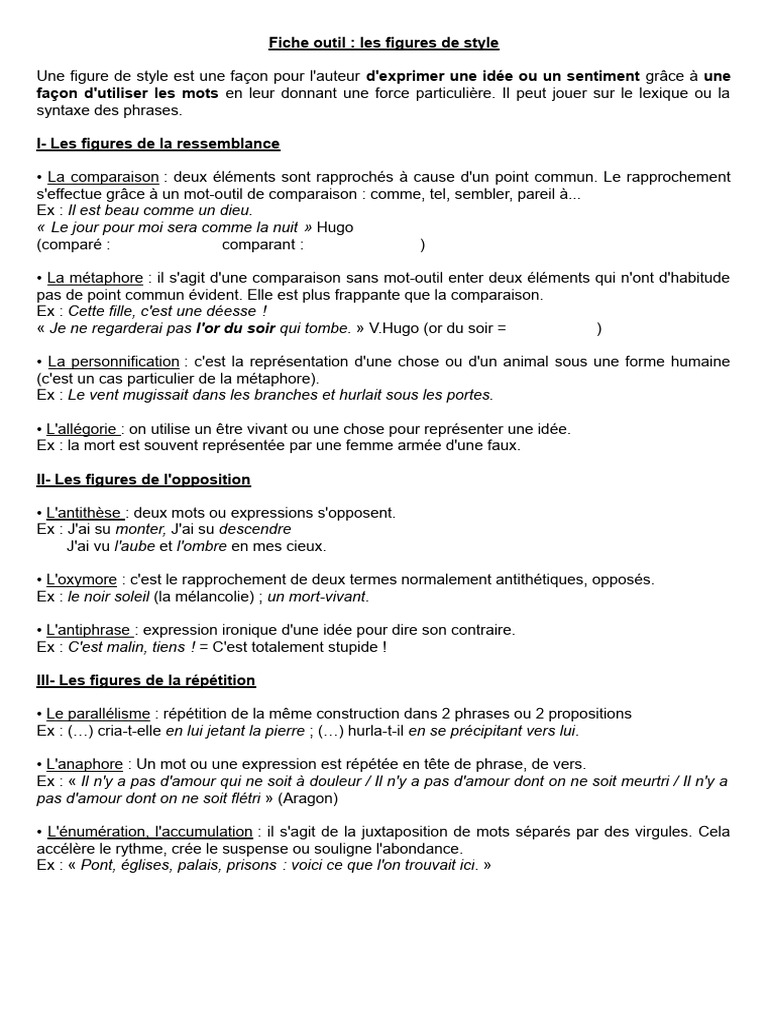 Fiche outil : les figures de style

Une figure de style est une façon pour l'auteur d'exprimer une idée ou un sentiment grâce à une façon d'utiliser les mots en leur donnant une force particulière. Il peut jouer sur le lexique ou la syntaxe des phrases.

I- Les figures de la ressemblance

• La comparaison : deux éléments sont rapprochés à cause d'un point commun. Le rapprochement s'effectue grâce à un mot-outil de comparaison : comme, tel, sembler, pareil à...
Ex : Il est beau comme un dieu.
« Le jour pour moi sera comme la nuit » Hugo
(comparé : comparant : )

• La métaphore : il s'agit d'une comparaison sans mot-outil enter deux éléments qui n'ont d'habitude pas de point commun évident. Elle est plus frappante que la comparaison.
Ex : Cette fille, c'est une déesse !
« Je ne regarderai pas l'or du soir qui tombe. » V.Hugo (or du soir = )

• La personnification : c'est la représentation d'une chose ou d'un animal sous une forme humaine (c'est un cas particulier de la métaphore).
Ex : Le vent mugissait dans les branches et hurlait sous les portes.

• L'allégorie : on utilise un être vivant ou une chose pour représenter une idée.
Ex : la mort est souvent représentée par une femme armée d'une faux.

II- Les figures de l'opposition

• L'antithèse : deux mots ou expressions s'opposent.
Ex : J'ai su monter, J'ai su descendre
J'ai vu l'aube et l'ombre en mes cieux.

• L'oxymore : c'est le rapprochement de deux termes normalement antithétiques, opposés.
Ex : le noir soleil (la mélancolie) ; un mort-vivant.

• L'antiphrase : expression ironique d'une idée pour dire son contraire.
Ex : C'est malin, tiens ! = C'est totalement stupide !

III- Les figures de la répétition

• Le parallélisme : répétition de la même construction dans 2 phrases ou 2 propositions
Ex : (…) cria-t-elle en lui jetant la pierre ; (…) hurla-t-il en se précipitant vers lui.

• L'anaphore : Un mot ou une expression est répétée en tête de phrase, de vers.
Ex : « Il n'y a pas d'amour qui ne soit à douleur / Il n'y a pas d'amour dont on ne soit meurtri / Il n'y a pas d'amour dont on ne soit flétri » (Aragon)

• L'énumération, l'accumulation : il s'agit de la juxtaposition de mots séparés par des virgules. Cela accélère le rythme, crée le suspense ou souligne l'abondance.
Ex : « Pont, églises, palais, prisons : voici ce que l'on trouvait ici. »